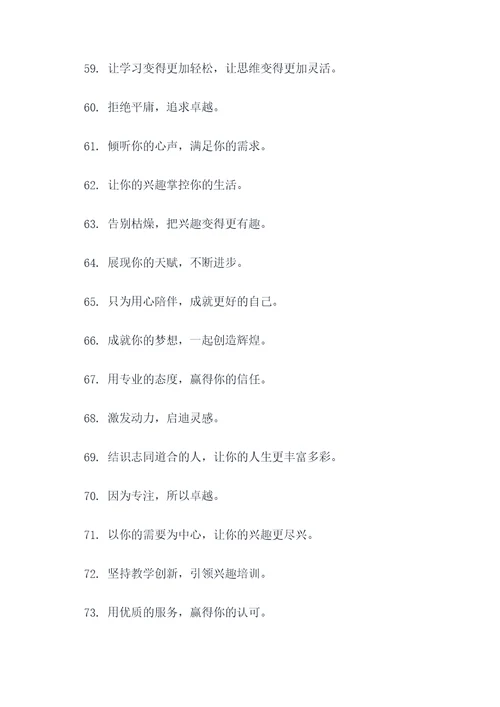 59. 让学习变得更加轻松，让思维变得更加灵活。

60. 拒绝平庸，追求卓越。

61. 倾听你的心声，满足你的需求。

62. 让你的兴趣掌控你的生活。

63. 告别枯燥，把兴趣变得更有趣。

64. 展现你的天赋，不断进步。

65. 只为用心陪伴，成就更好的自己。

66. 成就你的梦想，一起创造辉煌。

67. 用专业的态度，赢得你的信任。

68. 激发动力，启迪灵感。

69. 结识志同道合的人，让你的人生更丰富多彩。

70. 因为专注，所以卓越。

71. 以你的需要为中心，让你的兴趣更尽兴。

72. 坚持教学创新，引领兴趣培训。

73. 用优质的服务，赢得你的认可。